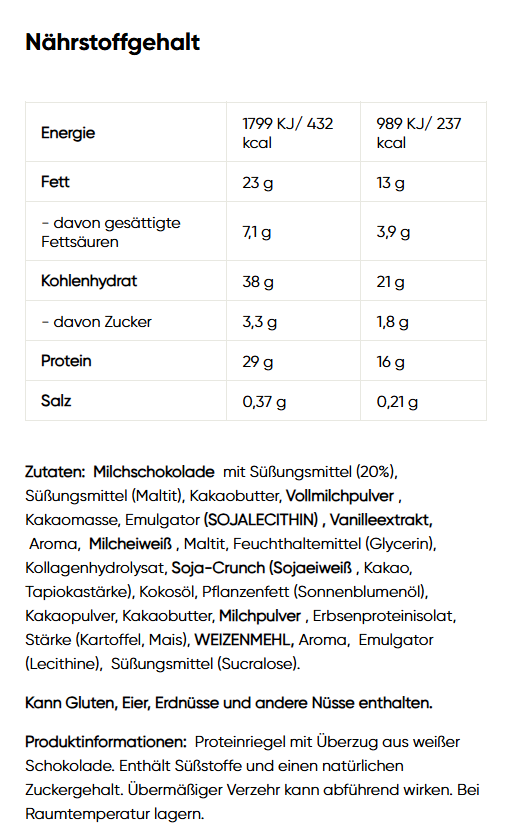 Nährstoffgehalt

| Energie | 1799 KJ/ 432 kcal | 989 KJ/ 237 kcal |
|---|---|---|
| Fett | 23 g | 13 g |
| - davon gesättigte Fettsäuren | 7,1 g | 3,9 g |
| Kohlenhydrat | 38 g | 21 g |
| - davon Zucker | 3,3 g | 1,8 g |
| Protein | 29 g | 16 g |
| Salz | 0,37 g | 0,21 g |

Zutaten: Milchschokolade mit Süßungsmittel (20%), Süßungsmittel (Maltit), Kakaobutter, Vollmilchpulver , Kakaomasse, Emulgator (SOJALECITHIN) , Vanilleextrakt, Aroma, Milcheiweiß , Maltit, Feuchthaltemittel (Glycerin), Kollagenhydrolysat, Soja-Crunch (Sojaeiweiß , Kakao, Tapiokastärke), Kokosöl, Pflanzenfett (Sonnenblumenöl), Kakaopulver, Kakaobutter, Milchpulver , Erbsenproteinisolat, Stärke (Kartoffel, Mais), WEIZENMEHL, Aroma, Emulgator (Lecithine), Süßungsmittel (Sucralose).

Kann Gluten, Eier, Erdnüsse und andere Nüsse enthalten.

Produktinformationen: Proteinriegel mit Überzug aus weißer Schokolade. Enthält Süßstoffe und einen natürlichen Zuckergehalt. Übermäßiger Verzehr kann abführend wirken. Bei Raumtemperatur lagern.